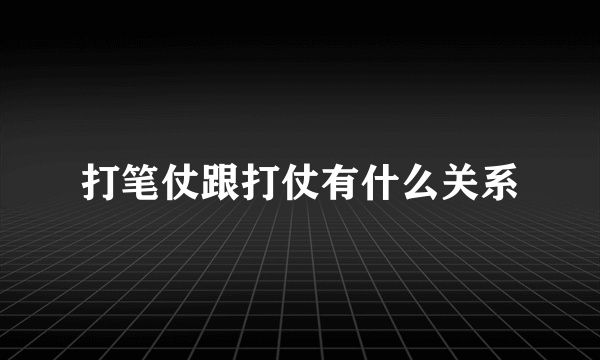 打笔仗跟打仗有什么关系